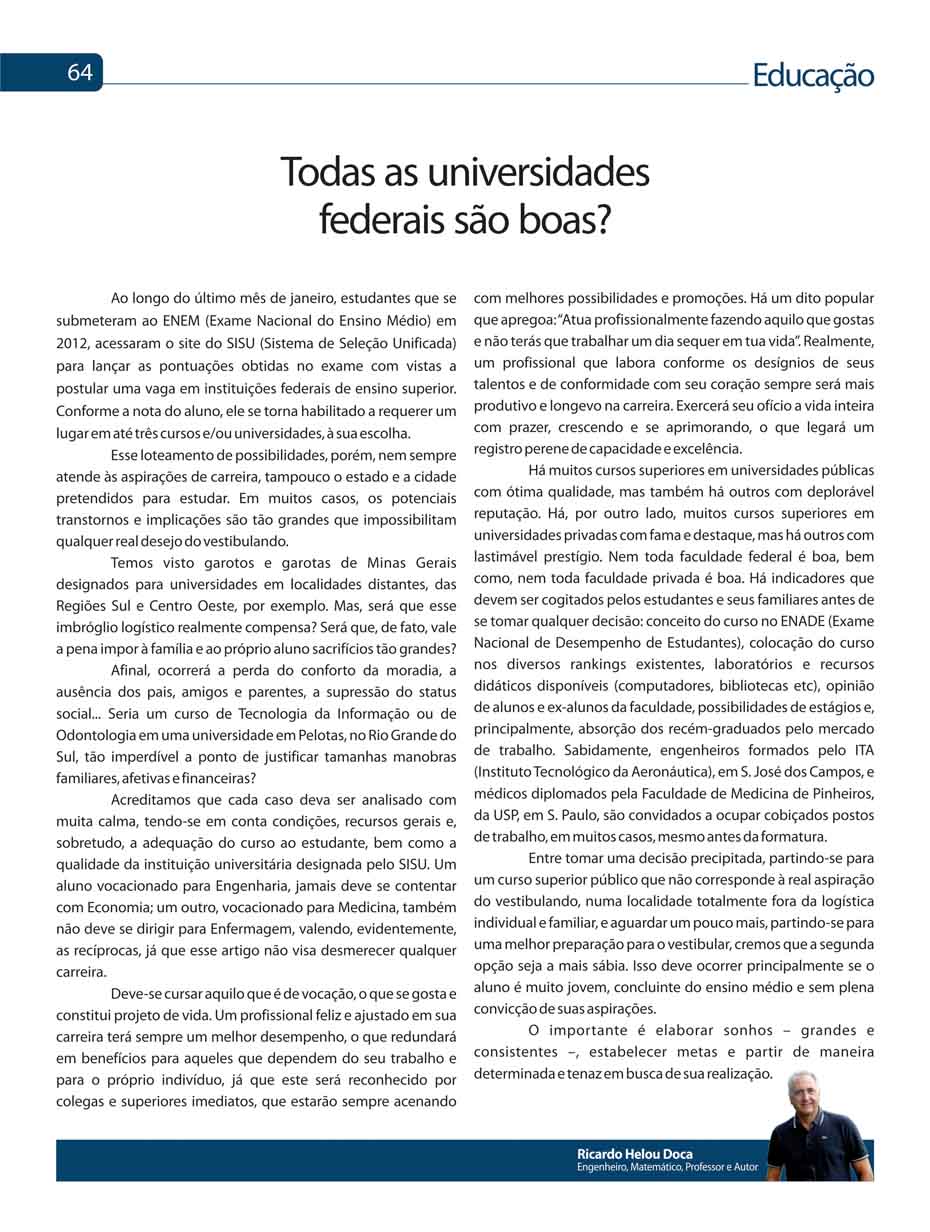 64

Educação

Todas as universidades federais são boas?

Ao longo do último mês de janeiro, estudantes que se submeteram ao ENEM (Exame Nacional do Ensino Médio) em 2012, acessaram o site do SISU (Sistema de Seleção Unificada) para lançar as pontuações obtidas no exame com vistas a postular uma vaga em instituições federais de ensino superior. Conforme a nota do aluno, ele se torna habilitado a requerer um lugar em até três cursos e/ou universidades, à sua escolha.

Esse loteamento de possibilidades, porém, nem sempre atende às aspirações de carreira, tampouco o estado e a cidade pretendidos para estudar. Em muitos casos, os potenciais transtornos e implicações são tão grandes que impossibilitam qualquer real desejo do vestibulando.

Temos visto garotos e garotas de Minas Gerais designados para universidades em localidades distantes, das Regiões Sul e Centro Oeste, por exemplo. Mas, será que esse imbróglio logístico realmente compensa? Será que, de fato, vale a pena impor à família e ao próprio aluno sacrifícios tão grandes?

Afinal, ocorrerá a perda do conforto da moradia, a ausência dos pais, amigos e parentes, a supressão do status social... Seria um curso de Tecnologia da Informação ou de Odontologia em uma universidade em Pelotas, no Rio Grande do Sul, tão imperdível a ponto de justificar tamanhas manobras familiares, afetivas e financeiras?

Acreditamos que cada caso deva ser analisado com muita calma, tendo-se em conta condições, recursos gerais e, sobretudo, a adequação do curso ao estudante, bem como a qualidade da instituição universitária designada pelo SISU. Um aluno vocacionado para Engenharia, jamais deve se contentar com Economia; um outro, vocacionado para Medicina, também não deve se dirigir para Enfermagem, valendo, evidentemente, as recíprocas, já que esse artigo não visa desmerecer qualquer carreira.

Deve-se cursar aquilo que é de vocação, o que se gosta e constitui projeto de vida. Um profissional feliz e ajustado em sua carreira terá sempre um melhor desempenho, o que redundará em benefícios para aqueles que dependem do seu trabalho e para o próprio indivíduo, já que este será reconhecido por colegas e superiores imediatos, que estarão sempre acenando com melhores possibilidades e promoções. Há um dito popular que apregoa: "Atua profissionalmente fazendo aquilo que gostas e não terás que trabalhar um dia sequer em tua vida". Realmente, um profissional que labora conforme os desígnios de seus talentos e de conformidade com seu coração sempre será mais produtivo e longevo na carreira. Exercerá seu ofício a vida inteira com prazer, crescendo e se aprimorando, o que legará um registro perene de capacidade e excelência.

Há muitos cursos superiores em universidades públicas com ótima qualidade, mas também há outros com deplorável reputação. Há, por outro lado, muitos cursos superiores em universidades privadas com fama e destaque, mas há outros com lastimável prestígio. Nem toda faculdade federal é boa, bem como, nem toda faculdade privada é boa. Há indicadores que devem ser cogitados pelos estudantes e seus familiares antes de se tomar qualquer decisão: conceito do curso no ENADE (Exame Nacional de Desempenho de Estudantes), colocação do curso nos diversos rankings existentes, laboratórios e recursos didáticos disponíveis (computadores, bibliotecas etc), opinião de alunos e ex-alunos da faculdade, possibilidades de estágios e, principalmente, absorção dos recém-graduados pelo mercado de trabalho. Sabidamente, engenheiros formados pelo ITA (Instituto Tecnológico da Aeronáutica), em S. José dos Campos, e médicos diplomados pela Faculdade de Medicina de Pinheiros, da USP, em S. Paulo, são convidados a ocupar cobiçados postos de trabalho, em muitos casos, mesmo antes da formatura.

Entre tomar uma decisão precipitada, partindo-se para um curso superior público que não corresponde à real aspiração do vestibulando, numa localidade totalmente fora da logística individual e familiar, e aguardar um pouco mais, partindo-se para uma melhor preparação para o vestibular, cremos que a segunda opção seja a mais sábia. Isso deve ocorrer principalmente se o aluno é muito jovem, concluinte do ensino médio e sem plena convicção de suas aspirações.

O importante é elaborar sonhos – grandes e consistentes –, estabelecer metas e partir de maneira determinada e tenaz em busca de sua realização.

Ricardo Helou Doca
Engenheiro, Matemático, Professor e Autor